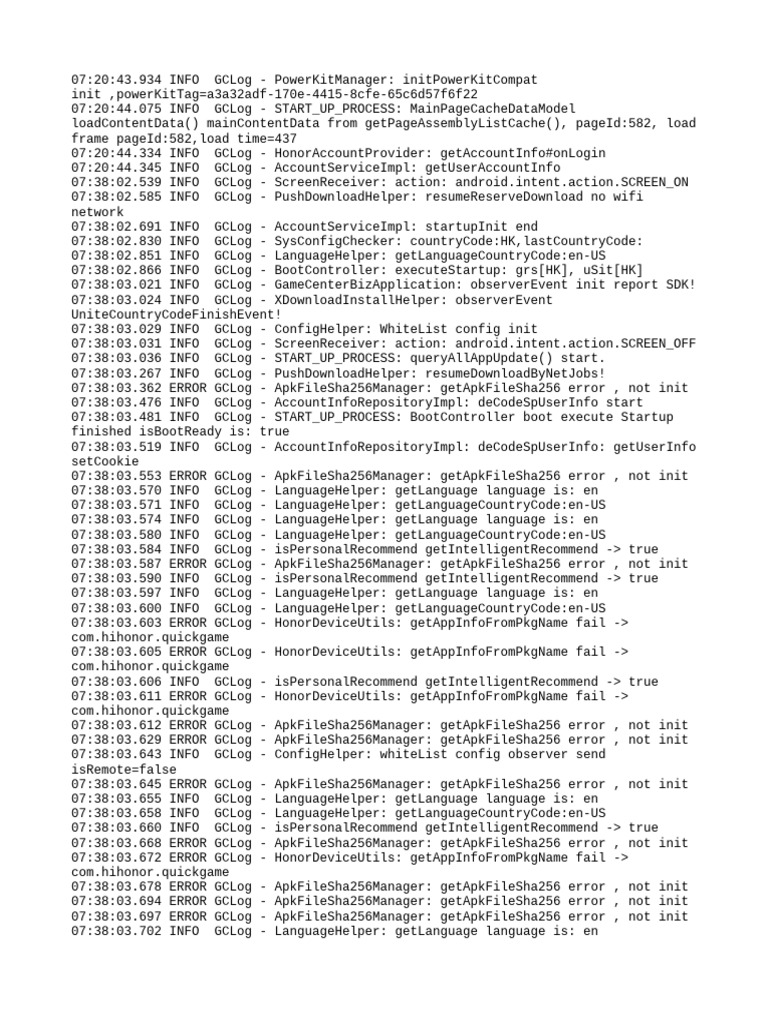 07:20:43.934 INFO  GCLog - PowerKitManager: initPowerKitCompat init ,powerKitTag=a3a32adf-170e-4415-8cfe-65c6d57f6f22
07:20:44.075 INFO  GCLog - START_UP_PROCESS: MainPageCacheDataModel loadContentData() mainContentData from getPageAssemblyListCache(), pageId:582, load frame pageId:582,load time=437
07:20:44.334 INFO  GCLog - HonorAccountProvider: getAccountInfo#onLogin
07:20:44.345 INFO  GCLog - AccountServiceImpl: getUserAccountInfo
07:38:02.539 INFO  GCLog - ScreenReceiver: action: android.intent.action.SCREEN_ON
07:38:02.585 INFO  GCLog - PushDownloadHelper: resumeReserveDownload no wifi network
07:38:02.691 INFO  GCLog - AccountServiceImpl: startupInit end
07:38:02.830 INFO  GCLog - SysConfigChecker: countryCode:HK,lastCountryCode:
07:38:02.851 INFO  GCLog - LanguageHelper: getLanguageCountryCode:en-US
07:38:02.866 INFO  GCLog - BootController: executeStartup: grs[HK], uSit[HK]
07:38:03.021 INFO  GCLog - GameCenterBizApplication: observerEvent init report SDK!
07:38:03.024 INFO  GCLog - XDownloadInstallHelper: observerEvent UniteCountryCodeFinishEvent!
07:38:03.029 INFO  GCLog - ConfigHelper: WhiteList config init
07:38:03.031 INFO  GCLog - ScreenReceiver: action: android.intent.action.SCREEN_OFF
07:38:03.036 INFO  GCLog - START_UP_PROCESS: queryAllAppUpdate() start.
07:38:03.267 INFO  GCLog - PushDownloadHelper: resumeDownloadByNetJobs!
07:38:03.362 ERROR GCLog - ApkFileSha256Manager: getApkFileSha256 error , not init
07:38:03.476 INFO  GCLog - AccountInfoRepositoryImpl: deCodeSpUserInfo start
07:38:03.481 INFO  GCLog - START_UP_PROCESS: BootController boot execute Startup finished isBootReady is: true
07:38:03.519 INFO  GCLog - AccountInfoRepositoryImpl: deCodeSpUserInfo: getUserInfo setCookie
07:38:03.553 ERROR GCLog - ApkFileSha256Manager: getApkFileSha256 error , not init
07:38:03.570 INFO  GCLog - LanguageHelper: getLanguage language is: en
07:38:03.571 INFO  GCLog - LanguageHelper: getLanguageCountryCode:en-US
07:38:03.574 INFO  GCLog - LanguageHelper: getLanguage language is: en
07:38:03.580 INFO  GCLog - LanguageHelper: getLanguageCountryCode:en-US
07:38:03.584 INFO  GCLog - isPersonalRecommend getIntelligentRecommend -> true
07:38:03.587 ERROR GCLog - ApkFileSha256Manager: getApkFileSha256 error , not init
07:38:03.590 INFO  GCLog - isPersonalRecommend getIntelligentRecommend -> true
07:38:03.597 INFO  GCLog - LanguageHelper: getLanguage language is: en
07:38:03.600 INFO  GCLog - LanguageHelper: getLanguageCountryCode:en-US
07:38:03.603 ERROR GCLog - HonorDeviceUtils: getAppInfoFromPkgName fail -> com.hihonor.quickgame
07:38:03.605 ERROR GCLog - HonorDeviceUtils: getAppInfoFromPkgName fail -> com.hihonor.quickgame
07:38:03.606 INFO  GCLog - isPersonalRecommend getIntelligentRecommend -> true
07:38:03.611 ERROR GCLog - HonorDeviceUtils: getAppInfoFromPkgName fail -> com.hihonor.quickgame
07:38:03.612 ERROR GCLog - ApkFileSha256Manager: getApkFileSha256 error , not init
07:38:03.629 ERROR GCLog - ApkFileSha256Manager: getApkFileSha256 error , not init
07:38:03.643 INFO  GCLog - ConfigHelper: whiteList config observer send isRemote=false
07:38:03.645 ERROR GCLog - ApkFileSha256Manager: getApkFileSha256 error , not init
07:38:03.655 INFO  GCLog - LanguageHelper: getLanguage language is: en
07:38:03.658 INFO  GCLog - LanguageHelper: getLanguageCountryCode:en-US
07:38:03.660 INFO  GCLog - isPersonalRecommend getIntelligentRecommend -> true
07:38:03.668 ERROR GCLog - ApkFileSha256Manager: getApkFileSha256 error , not init
07:38:03.672 ERROR GCLog - HonorDeviceUtils: getAppInfoFromPkgName fail -> com.hihonor.quickgame
07:38:03.678 ERROR GCLog - ApkFileSha256Manager: getApkFileSha256 error , not init
07:38:03.694 ERROR GCLog - ApkFileSha256Manager: getApkFileSha256 error , not init
07:38:03.697 ERROR GCLog - ApkFileSha256Manager: getApkFileSha256 error , not init
07:38:03.702 INFO  GCLog - LanguageHelper: getLanguage language is: en